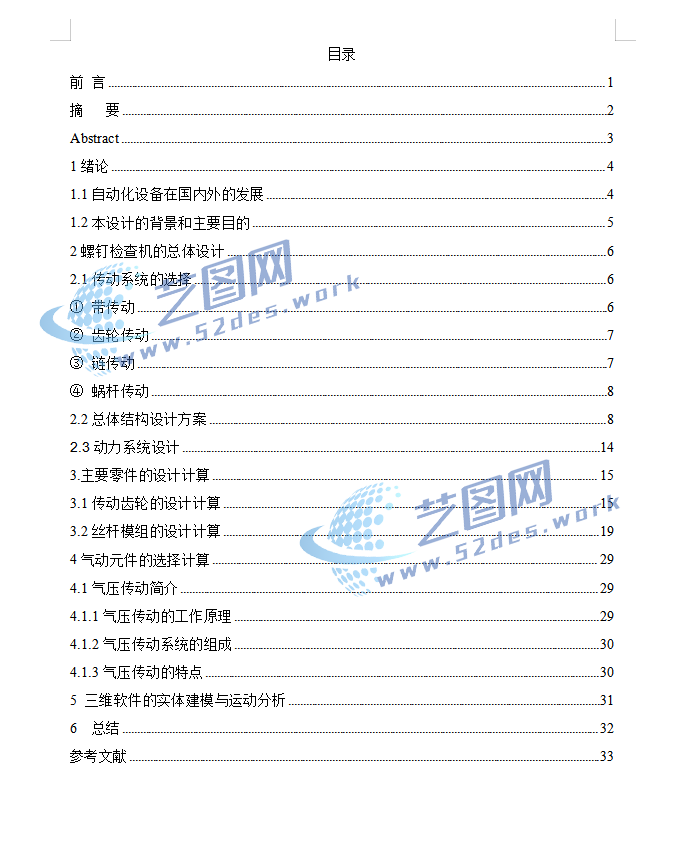 目录

前 言 ........ 1

摘 要 ........ 2

Abstract ........ 3

1 绪论 ........ 4

1.1 自动化设备在国内外的发展 ........ 4

1.2 本设计的背景和主要目的 ........ 5

2 螺钉检查机的总体设计 ........ 6

2.1 传动系统的选择 ........ 6

① 带传动 ........ 6

② 齿轮传动 ........ 7

③ 链传动 ........ 7

④ 蜗杆传动 ........ 8

2.2 总体结构设计方案 ........ 8

2.3 动力系统设计 ........ 14

3.主要零件的设计计算 ........ 15

3.1 传动齿轮的设计计算 ........ 15

3.2 丝杆模组的设计计算 ........ 19

4 气动元件的选择计算 ........ 29

4.1 气压传动简介 ........ 29

4.1.1 气压传动的工作原理 ........ 29

4.1.2 气压传动系统的组成 ........ 30

4.1.3 气压传动的特点 ........ 30

5 三维软件的实体建模与运动分析 ........ 31

6 总结 ........ 32

参考文献 ........ 33

艺图网 www.52des.work

艺图网 www.52des.work